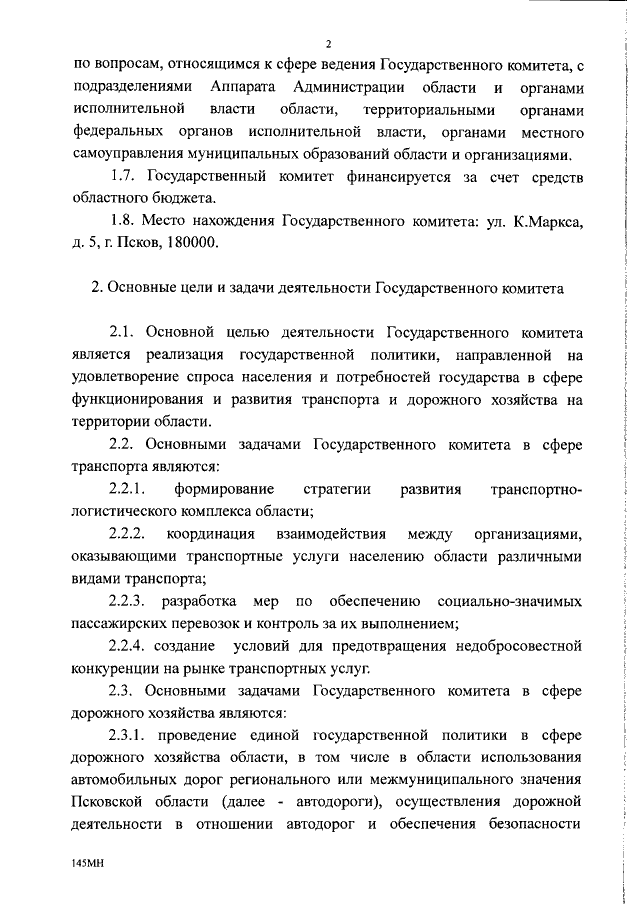 2

по вопросам, относящимся к сфере ведения Государственного комитета, с подразделениями Аппарата Администрации области и органами исполнительной власти области, территориальными органами федеральных органов исполнительной власти, органами местного самоуправления муниципальных образований области и организациями.

1.7. Государственный комитет финансируется за счет средств областного бюджета.

1.8. Место нахождения Государственного комитета: ул. К.Маркса, д. 5, г. Псков, 180000.

2. Основные цели и задачи деятельности Государственного комитета

2.1. Основной целью деятельности Государственного комитета является реализация государственной политики, направленной на удовлетворение спроса населения и потребностей государства в сфере функционирования и развития транспорта и дорожного хозяйства на территории области.

2.2. Основными задачами Государственного комитета в сфере транспорта являются:

2.2.1. формирование стратегии развития транспортно-логистического комплекса области;

2.2.2. координация взаимодействия между организациями, оказывающими транспортные услуги населению области различными видами транспорта;

2.2.3. разработка мер по обеспечению социально-значимых пассажирских перевозок и контроль за их выполнением;

2.2.4. создание условий для предотвращения недобросовестной конкуренции на рынке транспортных услуг.

2.3. Основными задачами Государственного комитета в сфере дорожного хозяйства являются:

2.3.1. проведение единой государственной политики в сфере дорожного хозяйства области, в том числе в области использования автомобильных дорог регионального или межмуниципального значения Псковской области (далее - автодороги), осуществления дорожной деятельности в отношении автодорог и обеспечения безопасности

145МН